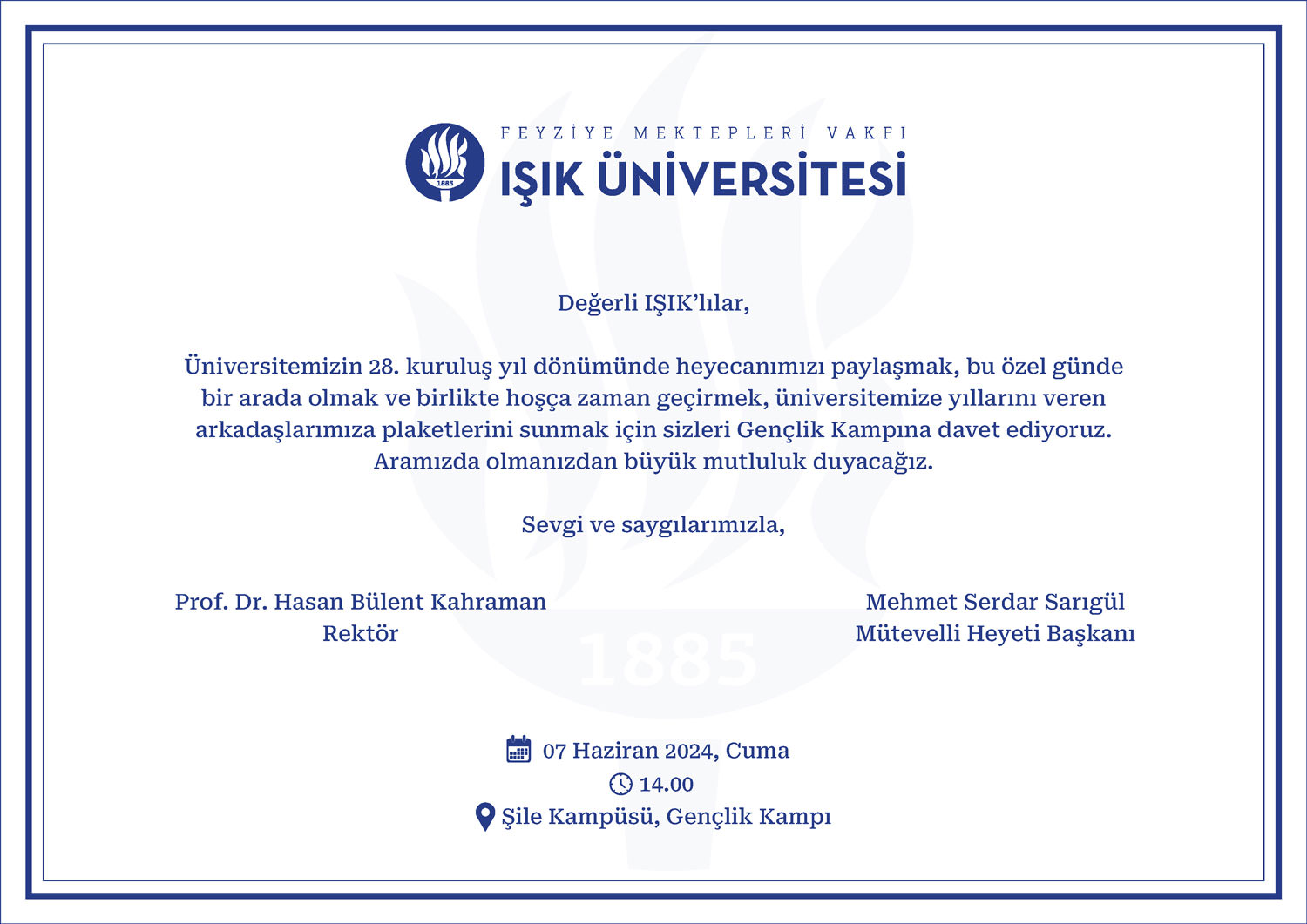 1885

FEYZİYE MEKTEPLERİ VAKFI
IŞIK ÜNİVERSİTESİ

Değerli IŞIK'lılar,

Üniversitemizin 28. kuruluş yıl dönümünde heyecanımızı paylaşmak, bu özel günde bir arada olmak ve birlikte hoşça zaman geçirmek, üniversitemize yıllarını veren arkadaşlarımıza plaketlerini sunmak için sizleri Gençlik Kampına davet ediyoruz. Aramızda olmanızdan büyük mutluluk duyacağız.

Sevgi ve saygılarımızla,

Prof. Dr. Hasan Bülent Kahraman
Rektör

Mehmet Serdar Sarıgül
Mütevelli Heyeti Başkanı

1885

07 Haziran 2024, Cuma
14.00
Şile Kampüsü, Gençlik Kampı